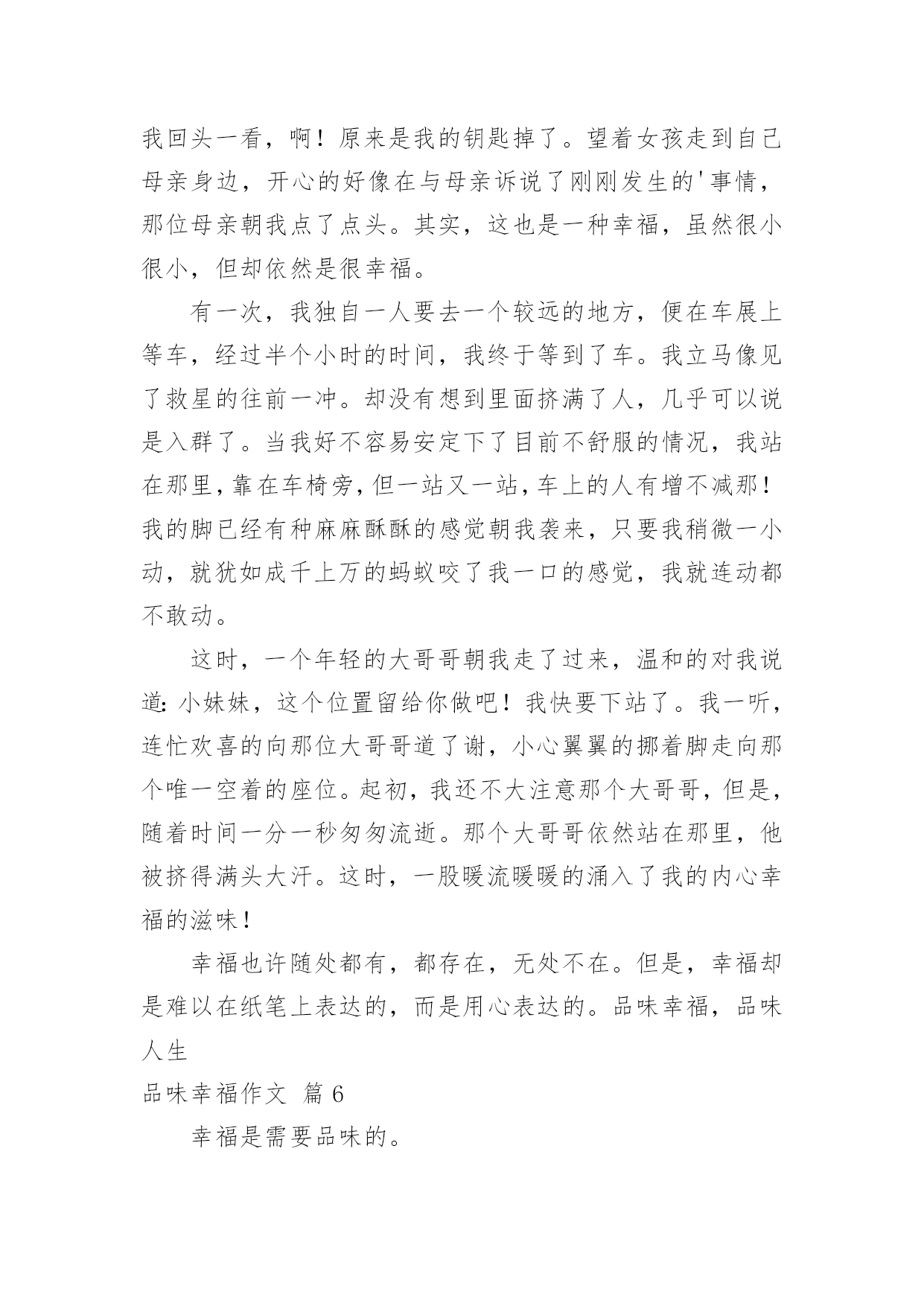 我回头一看，啊！原来是我的钥匙掉了。望着女孩走到自己母亲身边，开心的好像在与母亲诉说了刚刚发生的'事情，那位母亲朝我点了点头。其实，这也是一种幸福，虽然很小很小，但却依然是很幸福。

有一次，我独自一人要去一个较远的地方，便在车展上等车，经过半个小时的时间，我终于等到了车。我立马像见了救星的往前一冲。却没有想到里面挤满了人，几乎可以说是入群了。当我好不容易安定下了目前不舒服的情况，我站在那里，靠在车椅旁，但一站又一站，车上的人有增不减那！我的脚已经有种麻麻酥酥的感觉朝我袭来，只要我稍微一小动，就犹如成千上万的蚂蚁咬了我一口的感觉，我就连动都不敢动。

这时，一个年轻的大哥哥朝我走了过来，温和的对我说道：小妹妹，这个位置留给你做吧！我快要下站了。我一听，连忙欢喜的向那位大哥哥道了谢，小心翼翼的挪着脚走向那个唯一空着的座位。起初，我还不大注意那个大哥哥，但是，随着时间一分一秒匆匆流逝。那个大哥哥依然站在那里，他被挤得满头大汗。这时，一股暖流暖暖的涌入了我的内心幸福的滋味！

幸福也许随处都有，都存在，无处不在。但是，幸福却是难以在纸笔上表达的，而是用心表达的。品味幸福，品味人生

品味幸福作文 篇6

幸福是需要品味的。